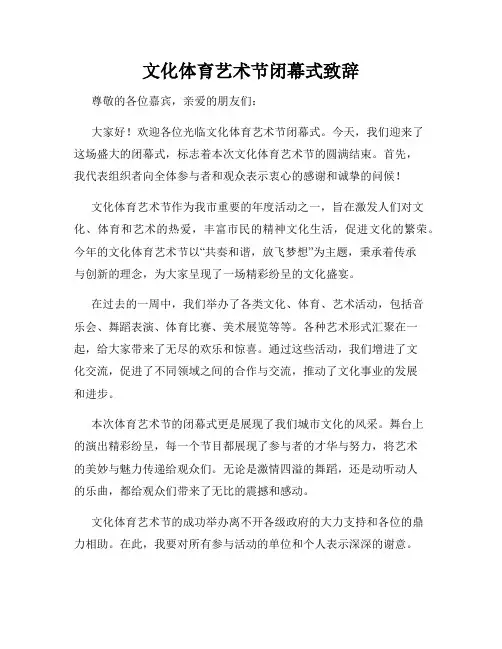 文化体育艺术节闭幕式致辞

尊敬的各位嘉宾，亲爱的朋友们：

大家好！欢迎各位光临文化体育艺术节闭幕式。今天，我们迎来了这场盛大的闭幕式，标志着本次文化体育艺术节的圆满结束。首先，我代表组织者向全体参与者和观众表示衷心的感谢和诚挚的问候！

文化体育艺术节作为我市重要的年度活动之一，旨在激发人们对文化、体育和艺术的热爱，丰富市民的精神文化生活，促进文化的繁荣。今年的文化体育艺术节以“共奏和谐，放飞梦想”为主题，秉承着传承与创新的理念，为大家呈现了一场精彩纷呈的文化盛宴。

在过去的一周中，我们举办了各类文化、体育、艺术活动，包括音乐会、舞蹈表演、体育比赛、美术展览等等。各种艺术形式汇聚在一起，给大家带来了无尽的欢乐和惊喜。通过这些活动，我们增进了文化交流，促进了不同领域之间的合作与交流，推动了文化事业的发展和进步。

本次体育艺术节的闭幕式更是展现了我们城市文化的风采。舞台上的演出精彩纷呈，每一个节目都展现了参与者的才华与努力，将艺术的美妙与魅力传递给观众们。无论是激情四溢的舞蹈，还是动听动人的乐曲，都给观众们带来了无比的震撼和感动。

文化体育艺术节的成功举办离不开各级政府的大力支持和各位的鼎力相助。在此，我要对所有参与活动的单位和个人表示深深的谢意。